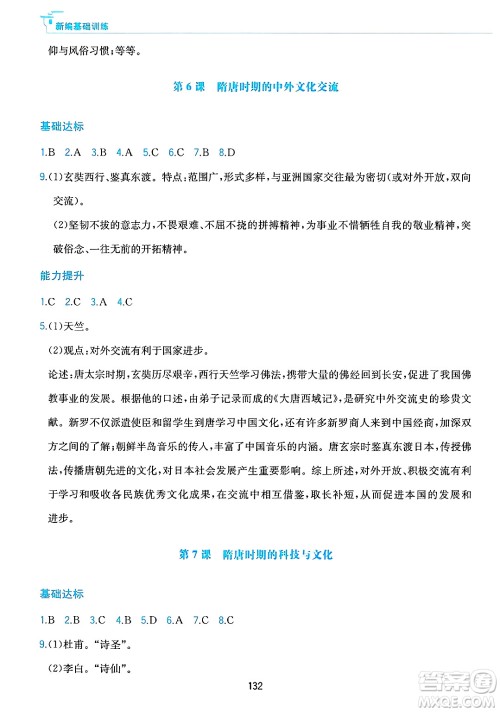 新编基础训练

仰与风俗习惯;等等。

第6课　隋唐时期的中外文化交流

基础达标

1.B　2.A　3.B　4.A　5.C　6.C　7.B　8.D

9.(1)玄奘西行、鉴真东渡。特点:范围广,形式多样,与亚洲国家交往最为密切(或对外开放,双向交流)。

(2)坚韧不拔的意志力,不畏艰难、不屈不挠的拼搏精神,为事业不惜牺牲自我的敬业精神,突破俗念、一往无前的开拓精神。

能力提升

1.C　2.C　3.A　4.C

5.(1)天竺。

(2)观点:对外交流有利于国家进步。

论述:唐太宗时期,玄奘历尽艰辛,西行天竺学习佛法,携带大量的佛经回到长安,促进了我国佛教事业的发展。根据他的口述,由弟子记录而成的《大唐西域记》,是研究中外交流史的珍贵文献。新罗不仅派遣使臣和留学生到唐学习中国文化,还有许多新罗商人来到中国经商,加深双方之间的了解;朝鲜半岛音乐的传入,丰富了中国音乐的内涵。唐玄宗时鉴真东渡日本,传授佛法,传播唐朝先进的文化,对日本社会发展产生重要影响。综上所述,对外开放、积极交流有利于学习和吸收各民族优秀文化成果,在交流中相互借鉴,取长补短,从而促进本国的发展和进步。

第7课　隋唐时期的科技与文化

基础达标

1.B　2.B　3.C　4.B　5.D　6.A　7.C　8.C

9.(1)杜甫。"诗圣"。

(2)李白。"诗仙"。

132

答案圈
MXQE.COM